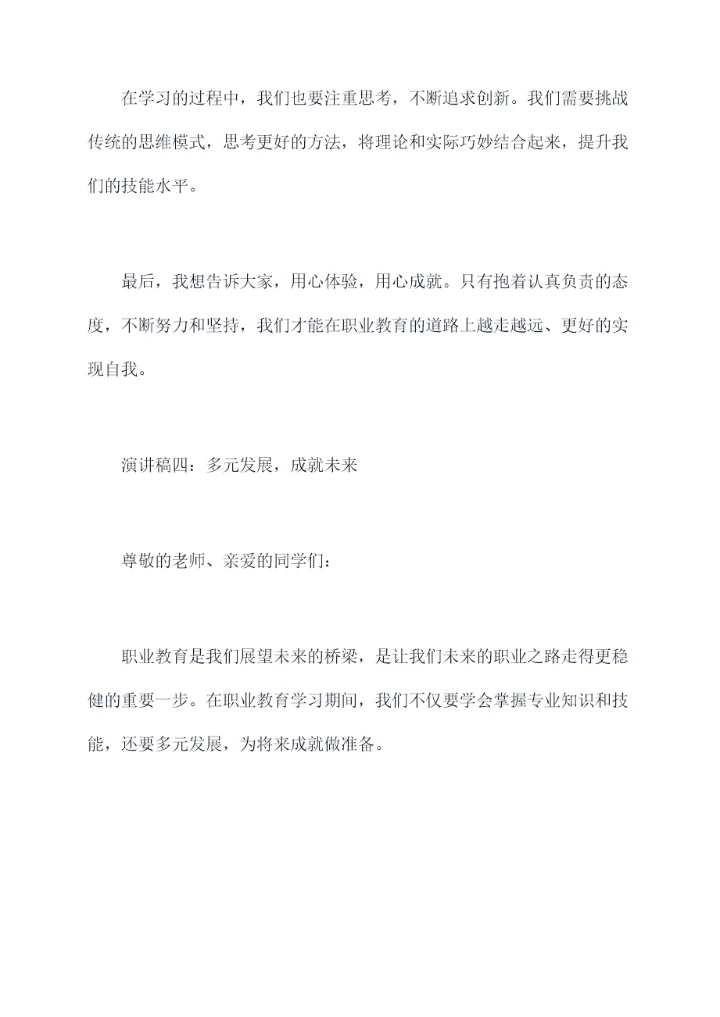 在学习的过程中，我们也要注重思考，不断追求创新。我们需要挑战传统的思维模式，思考更好的方法，将理论和实际巧妙结合起来，提升我们的技能水平。

最后，我想告诉大家，用心体验，用心成就。只有抱着认真负责的态度，不断努力和坚持，我们才能在职业教育的道路上越走越远、更好的实现自我。

演讲稿四：多元发展，成就未来

尊敬的老师、亲爱的同学们：

职业教育是我们展望未来的桥梁，是让我们未来的职业之路走得更稳健的重要一步。在职业教育学习期间，我们不仅要学会掌握专业知识和技能，还要多元发展，为将来成就做准备。